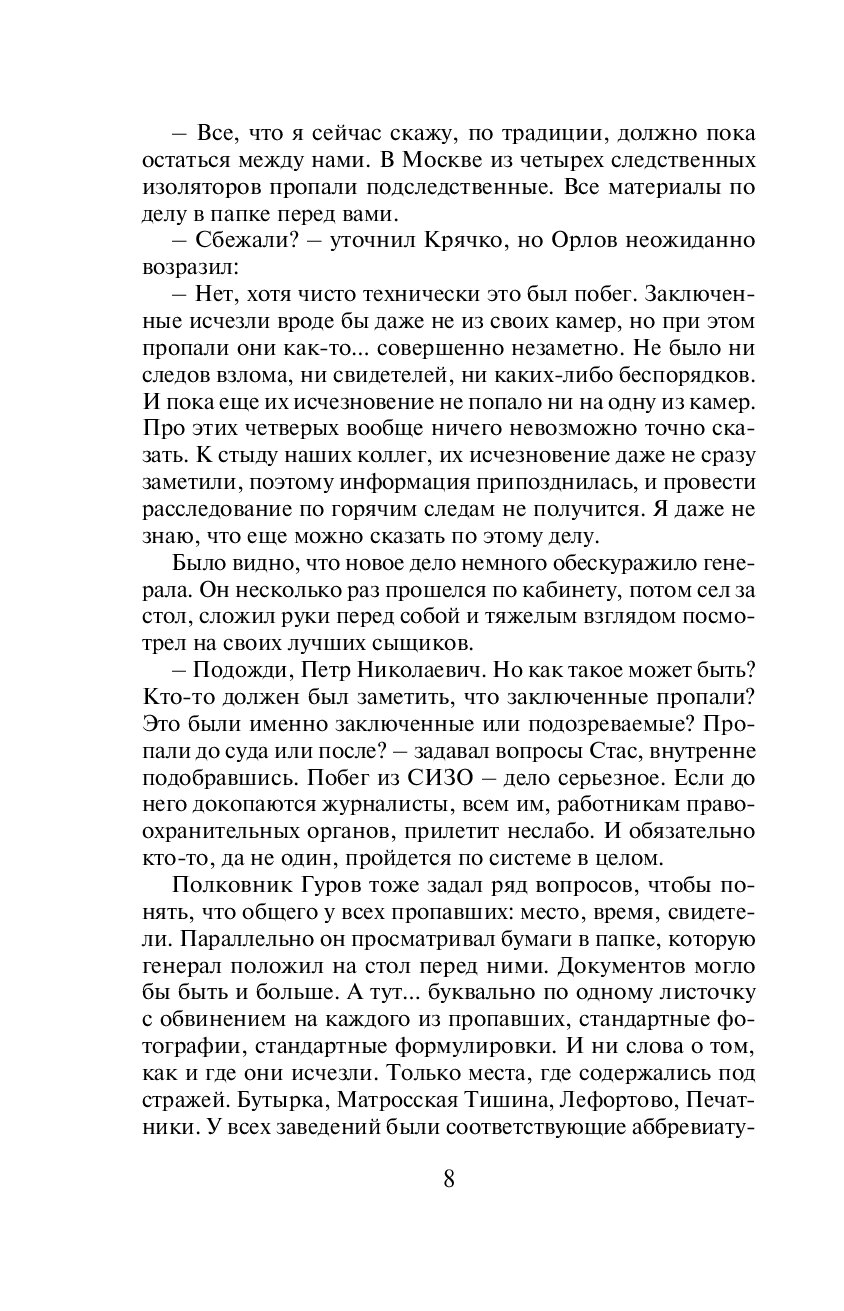 – Все, что я сейчас скажу, по традиции, должно пока остаться между нами. В Москве из четырех следственных изоляторов пропали подследственные. Все материалы по делу в папке перед вами.

– Сбежали? – уточнил Крячко, но Орлов неожиданно возразил:

– Нет, хотя чисто технически это был побег. Заключенные исчезли вроде бы даже не из своих камер, но при этом пропали они как-то... совершенно незаметно. Не было ни следов взлома, ни свидетелей, ни каких-либо беспорядков. И пока еще их исчезновение не попало ни на одну из камер. Про этих четверых вообще ничего невозможно точно сказать. К стыду наших коллег, их исчезновение даже не сразу заметили, поэтому информация припозднилась, и провести расследование по горячим следам не получится. Я даже не знаю, что еще можно сказать по этому делу.

Было видно, что новое дело немного обескуражило генерала. Он несколько раз прошелся по кабинету, потом сел за стол, сложил руки перед собой и тяжелым взглядом посмотрел на своих лучших сыщиков.

– Подожди, Петр Николаевич. Но как такое может быть? Кто-то должен был заметить, что заключенные пропали? Это были именно заключенные или подозреваемые? Пропали до суда или после? – задавал вопросы Стас, внутренне подобравшись. Побег из СИЗО – дело серьезное. Если до него докопаются журналисты, всем им, работникам правоохранительных органов, прилетит неслабо. И обязательно кто-то, да не один, пройдется по системе в целом.

Полковник Гуров тоже задал ряд вопросов, чтобы понять, что общего у всех пропавших: место, время, свидетели. Параллельно он просматривал бумаги в папке, которую генерал положил на стол перед ними. Документов могло бы быть и больше. А тут... буквально по одному листочку с обвинением на каждого из пропавших, стандартные фотографии, стандартные формулировки. И ни слова о том, как и где они исчезли. Только места, где содержались под стражей. Бутырка, Матросская Тишина, Лефортово, Печатники. У всех заведений были соответствующие аббревиату-

8